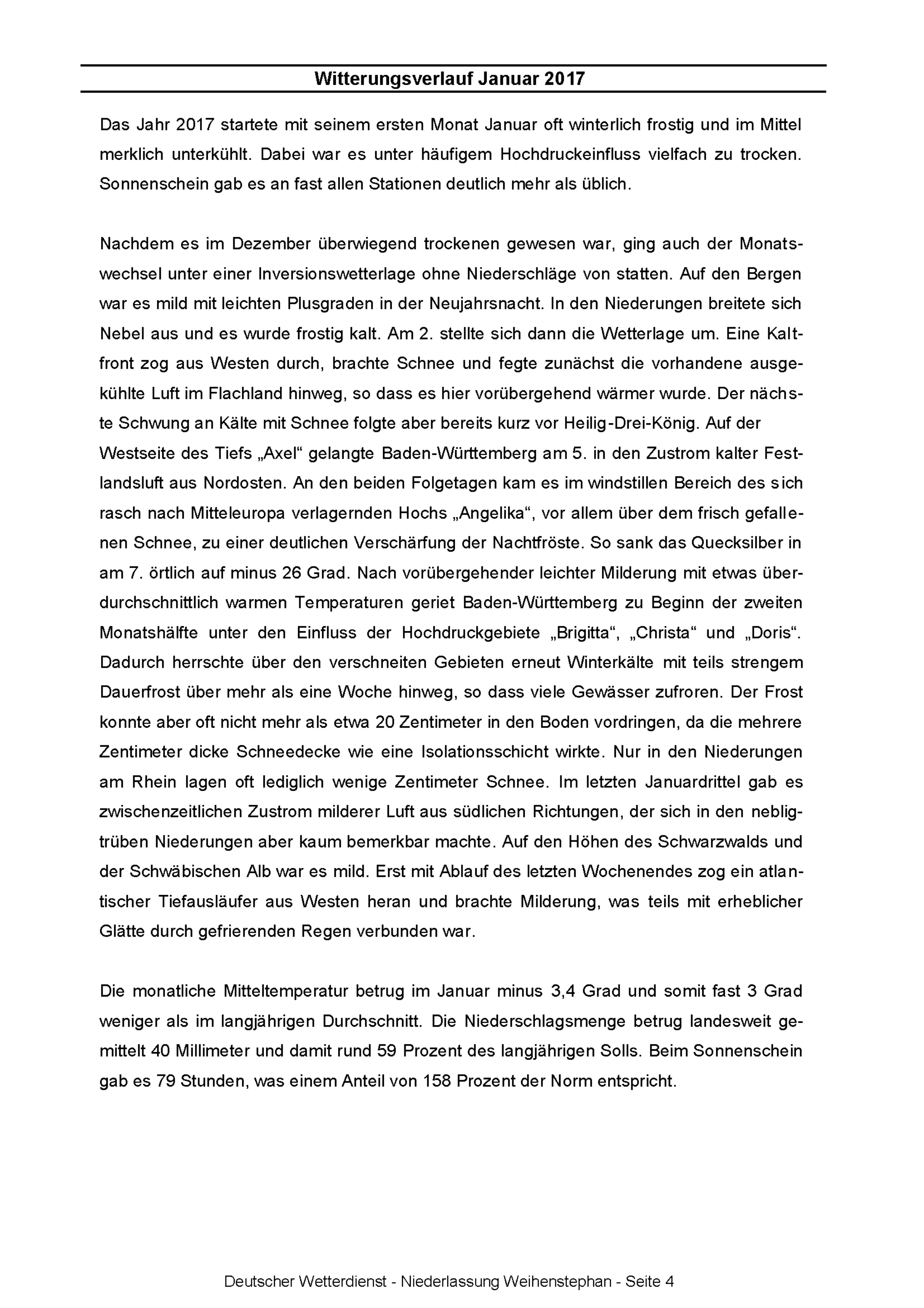 Witterungsverlauf Januar 2017

Das Jahr 2017 startete mit seinem ersten Monat Januar oft winterlich frostig und im Mittel merklich unterkühlt. Dabei war es unter häufigem Hochdruckeinfluss vielfach zu trocken. Sonnenschein gab es an fast allen Stationen deutlich mehr als üblich.

Nachdem es im Dezember überwiegend trockenen gewesen war, ging auch der Monatswechsel unter einer Inversionswetterlage ohne Niederschläge von statten. Auf den Bergen war es mild mit leichten Plusgraden in der Neujahrsnacht. In den Niederungen breitete sich Nebel aus und es wurde frostig kalt. Am 2. stellte sich dann die Wetterlage um. Eine Kaltfront zog aus Westen durch, brachte Schnee und fegte zunächst die vorhandene ausgekühlte Luft im Flachland hinweg, so dass es hier vorübergehend wärmer wurde. Der nächste Schwung an Kälte mit Schnee folgte aber bereits kurz vor Heilig-Drei-König. Auf der Westseite des Tiefs „Axel“ gelangte Baden-Württemberg am 5. in den Zustrom kalter Festlandsluft aus Nordosten. An den beiden Folgetagen kam es im windstillen Bereich des sich rasch nach Mitteleuropa verlagernden Hochs „Angelika“, vor allem über dem frisch gefallenen Schnee, zu einer deutlichen Verschärfung der Nachtfröste. So sank das Quecksilber in am 7. örtlich auf minus 26 Grad. Nach vorübergehender leichter Milderung mit etwas überdurchschnittlich warmen Temperaturen geriet Baden-Württemberg zu Beginn der zweiten Monatshälfte unter den Einfluss der Hochdruckgebiete „Brigitta“, „Christa“ und „Doris“. Dadurch herrschte über den verschneiten Gebieten erneut Winterkälte mit teils strengem Dauerfrost über mehr als eine Woche hinweg, so dass viele Gewässer zufroren. Der Frost konnte aber oft nicht mehr als etwa 20 Zentimeter in den Boden vordringen, da die mehrere Zentimeter dicke Schneedecke wie eine Isolationsschicht wirkte. Nur in den Niederungen am Rhein lagen oft lediglich wenige Zentimeter Schnee. Im letzten Januardrittel gab es zwischenzeitlichen Zustrom milderer Luft aus südlichen Richtungen, der sich in den nebligtrüben Niederungen aber kaum bemerkbar machte. Auf den Höhen des Schwarzwalds und der Schwäbischen Alb war es mild. Erst mit Ablauf des letzten Wochenendes zog ein atlantischer Tiefausläufer aus Westen heran und brachte Milderung, was teils mit erheblicher Glätte durch gefrierenden Regen verbunden war.

Die monatliche Mitteltemperatur betrug im Januar minus 3,4 Grad und somit fast 3 Grad weniger als im langjährigen Durchschnitt. Die Niederschlagsmenge betrug landesweit gemittelt 40 Millimeter und damit rund 59 Prozent des langjährigen Solls. Beim Sonnenschein gab es 79 Stunden, was einem Anteil von 158 Prozent der Norm entspricht.

Deutscher Wetterdienst - Niederlassung Weihenstephan - Seite 4